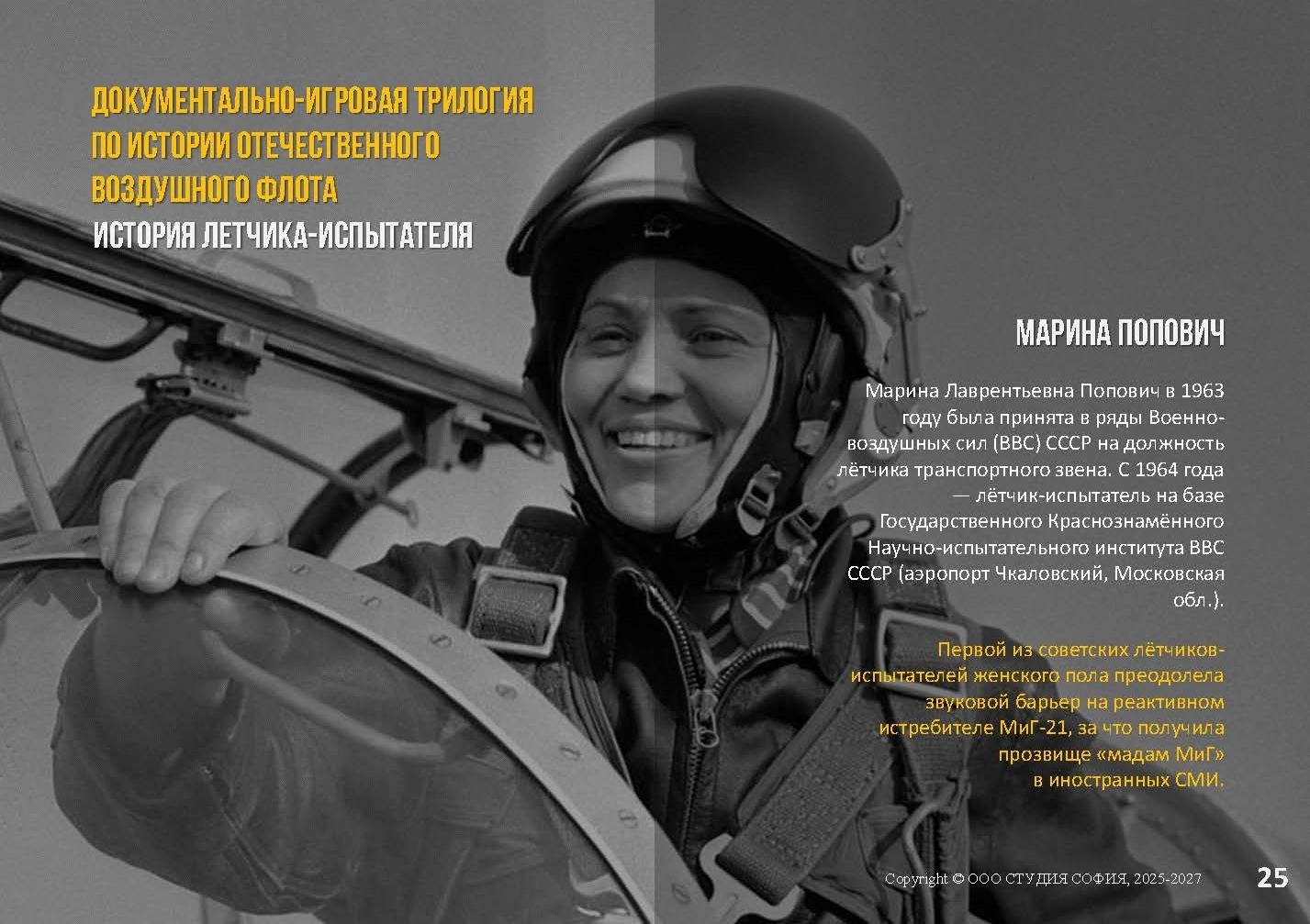 ДОКУМЕНТАЛЬНО-ИГРОВАЯ ТРИЛОГИЯ
ПО ИСТОРИИ ОТЕЧЕСТВЕННОГО
ВОЗДУШНОГО ФЛОТА
ИСТОРИЯ ЛЕТЧИКА-ИСПЫТАТЕЛЯ

МАРИНА ПОПОВИЧ

Марина Лаврентьевна Попович в 1963 году была принята в ряды Военно-воздушных сил (ВВС) СССР на должность лётчика транспортного звена. С 1964 года — лётчик-испытатель на базе Государственного Краснознамённого Научно-испытательного института ВВС СССР (аэропорт Чкаловский, Московская обл.).

Первой из советских лётчиков-испытателей женского пола преодолела звуковой барьер на реактивном истребителе МиГ-21, за что получила прозвище «мадам МиГ» в иностранных СМИ.

Copyright © ООО СТУДИЯ СОФИЯ, 2025-2027

25